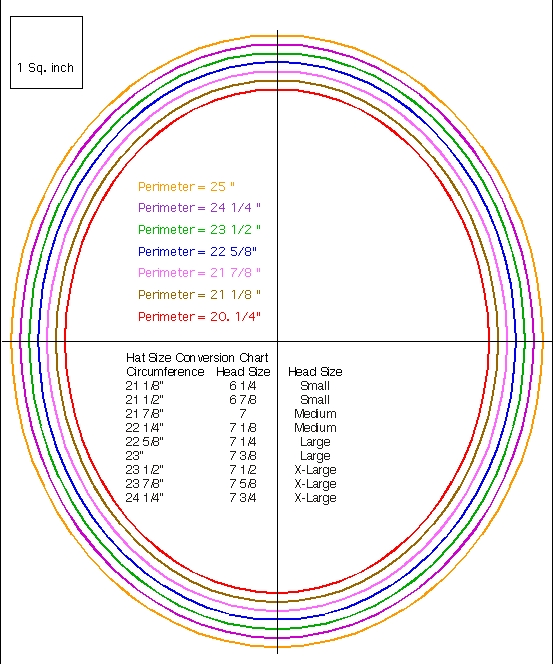 1 Sq. inch

Perimeter = 25 "

Perimeter = 24 1/4 "

Perimeter = 23 1/2 "

Perimeter = 22 5/8"

Perimeter = 21 7/8 "

Perimeter = 21 1/8 "

Perimeter = 20. 1/4"

Hat Size Conversion Chart

| Circumference | Head Size | Head Size |
|---|---|---|
| 21 1/8" | 6 1/4 | Small |
| 21 1/2" | 6 7/8 | Small |
| 21 7/8" | 7 | Medium |
| 22 1/4" | 7 1/8 | Medium |
| 22 5/8" | 7 1/4 | Large |
| 23" | 7 3/8 | Large |
| 23 1/2" | 7 1/2 | X-Large |
| 23 7/8" | 7 5/8 | X-Large |
| 24 1/4" | 7 3/4 | X-Large |